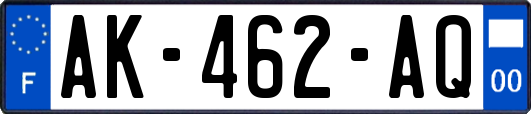 F
AK-462-AQ
00